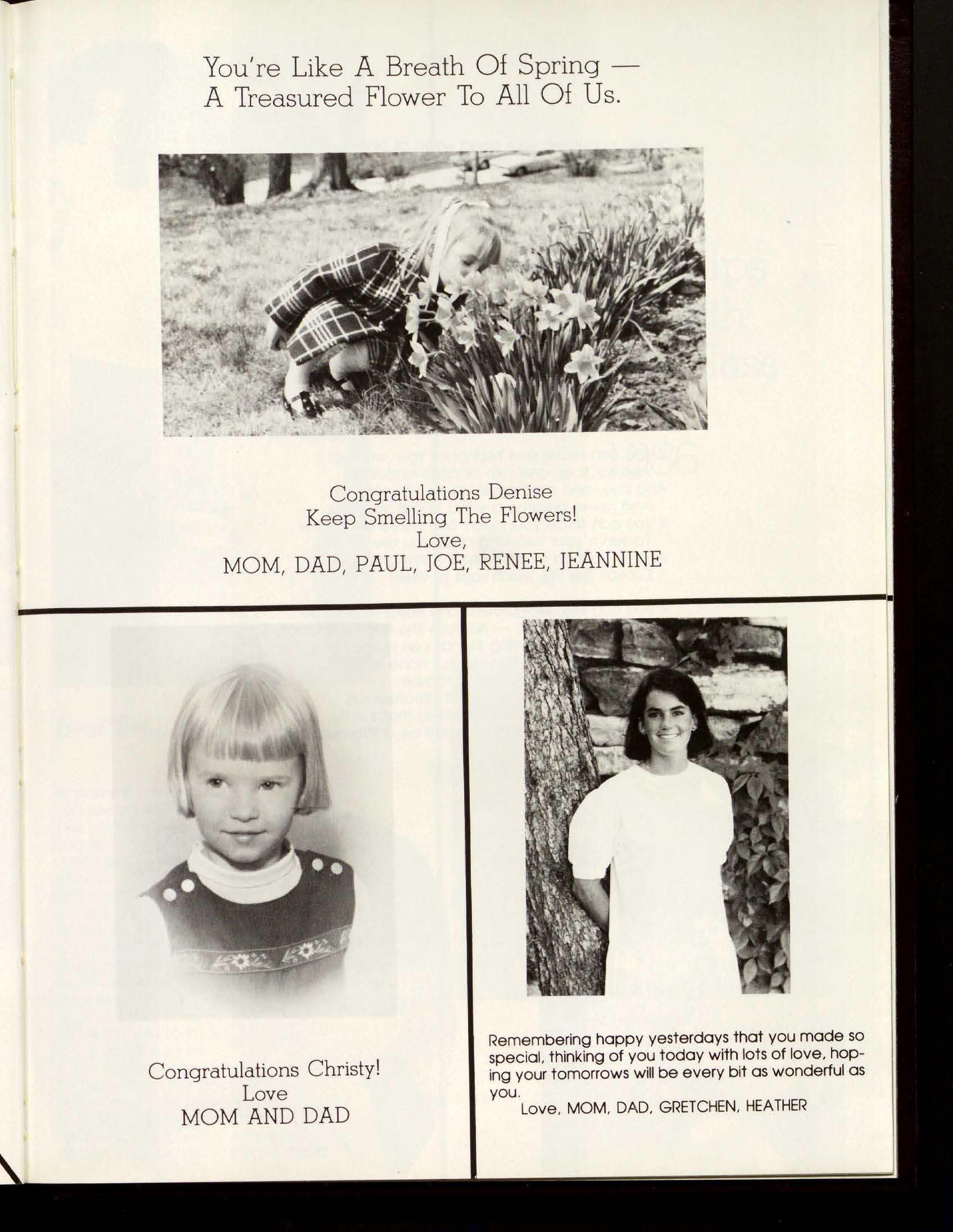 You're Like A Breath Of Spring — A Treasured Flower To All Of Us.

Congratulations Denise
Keep Smelling The Flowers!
Love,
MOM, DAD, PAUL, JOE, RENEE, JEANNINE

Congratulations Christy!
Love
MOM AND DAD

Remembering happy yesterdays that you made so special, thinking of you today with lots of love, hoping your tomorrows will be every bit as wonderful as you.
Love, MOM, DAD, GRETCHEN, HEATHER